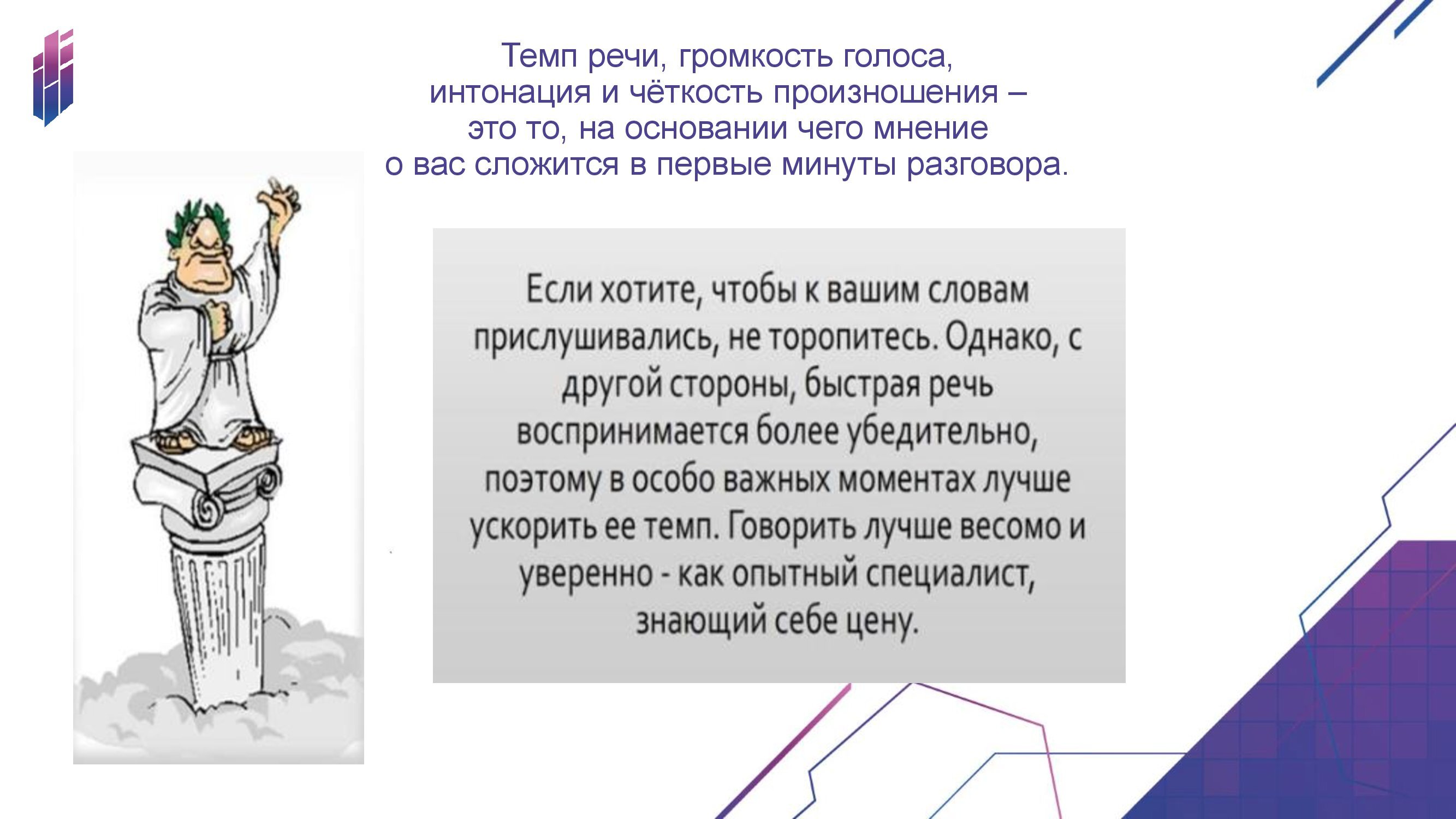 Темп речи, громкость голоса, интонация и чёткость произношения – это то, на основании чего мнение о вас сложится в первые минуты разговора.

Если хотите, чтобы к вашим словам прислушивались, не торопитесь. Однако, с другой стороны, быстрая речь воспринимается более убедительно, поэтому в особо важных моментах лучше ускорить ее темп. Говорить лучше весомо и уверенно - как опытный специалист, знающий себе цену.